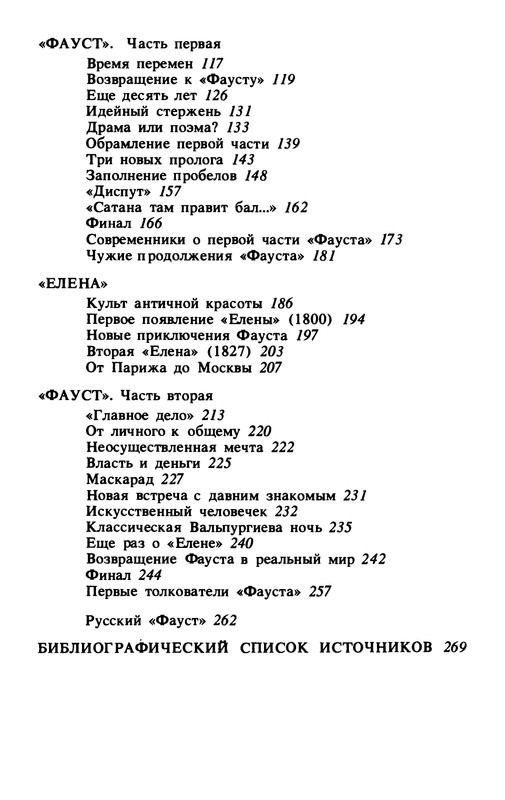 «ФАУСТ». Часть первая

Время перемен 117
Возвращение к «Фаусту» 119
Еще десять лет 126
Идейный стержень 131
Драма или поэма? 133
Обрамление первой части 139
Три новых пролога 143
Заполнение пробелов 148
«Диспут» 157
«Сатана там правит бал...» 162
Финал 166
Современники о первой части «Фауста» 173
Чужие продолжения «Фауста» 181

«ЕЛЕНА»

Культ античной красоты 186
Первое появление «Елены» (1800) 194
Новые приключения Фауста 197
Вторая «Елена» (1827) 203
От Парижа до Москвы 207

«ФАУСТ». Часть вторая

«Главное дело» 213
От личного к общему 220
Неосуществленная мечта 222
Власть и деньги 225
Маскарад 227
Новая встреча с давним знакомым 231
Искусственный человечек 232
Классическая Вальпургиева ночь 235
Еще раз о «Елене» 240
Возвращение Фауста в реальный мир 242
Финал 244
Первые толкователи «Фауста» 257

Русский «Фауст» 262

БИБЛИОГРАФИЧЕСКИЙ СПИСОК ИСТОЧНИКОВ 269